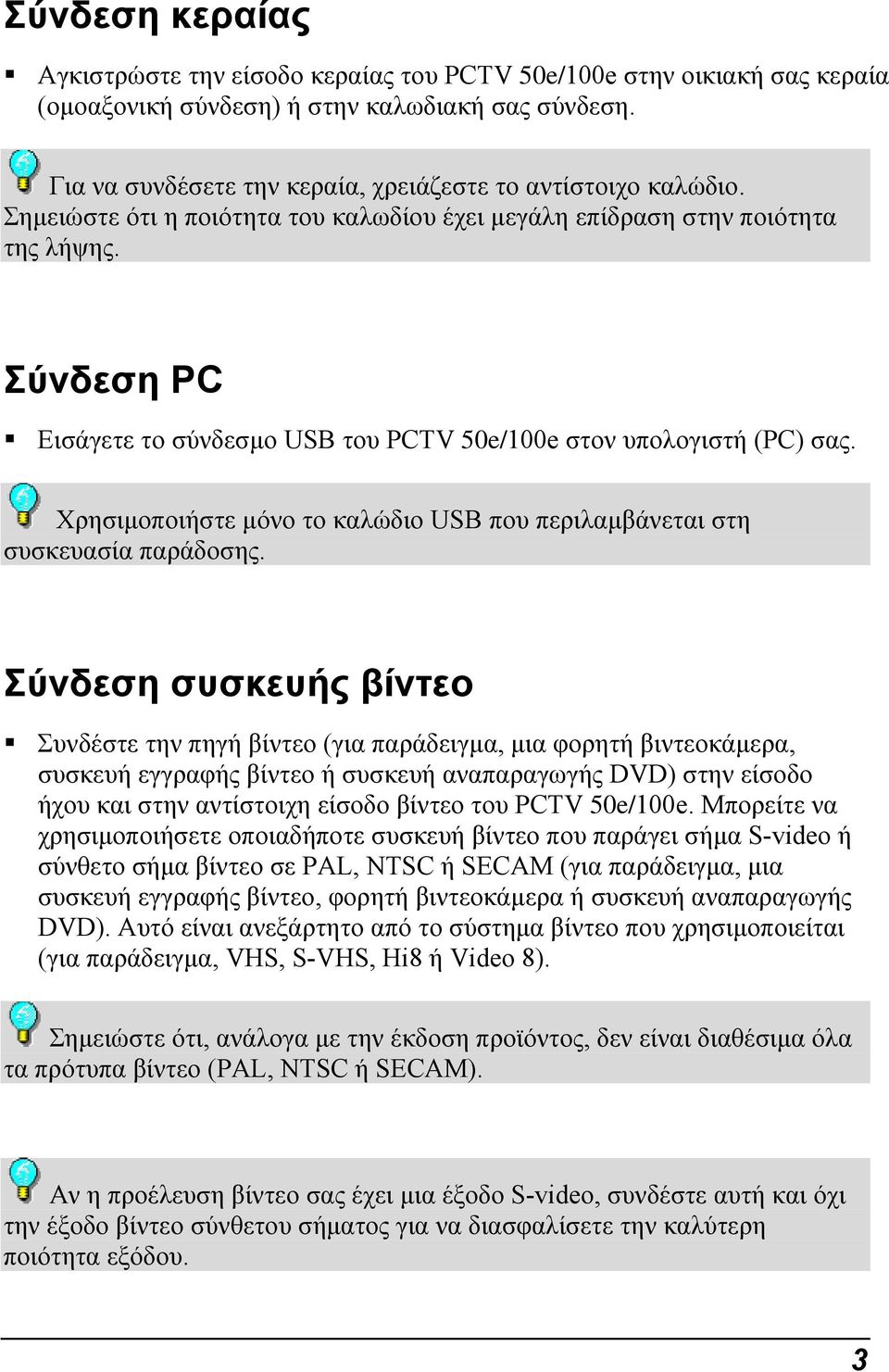 Σύνδεση κεραίας

▪ Αγκιστρώστε την είσοδο κεραίας του PCTV 50e/100e στην οικιακή σας κεραία (ομοαξονική σύνδεση) ή στην καλωδιακή σας σύνδεση.

Για να συνδέσετε την κεραία, χρειάζεστε το αντίστοιχο καλώδιο. Σημειώστε ότι η ποιότητα του καλωδίου έχει μεγάλη επίδραση στην ποιότητα της λήψης.

Σύνδεση PC

▪ Εισάγετε το σύνδεσμο USB του PCTV 50e/100e στον υπολογιστή (PC) σας.

Χρησιμοποιήστε μόνο το καλώδιο USB που περιλαμβάνεται στη συσκευασία παράδοσης.

Σύνδεση συσκευής βίντεο

▪ Συνδέστε την πηγή βίντεο (για παράδειγμα, μια φορητή βιντεοκάμερα, συσκευή εγγραφής βίντεο ή συσκευή αναπαραγωγής DVD) στην είσοδο ήχου και στην αντίστοιχη είσοδο βίντεο του PCTV 50e/100e. Μπορείτε να χρησιμοποιήσετε οποιαδήποτε συσκευή βίντεο που παράγει σήμα S-video ή σύνθετο σήμα βίντεο σε PAL, NTSC ή SECAM (για παράδειγμα, μια συσκευή εγγραφής βίντεο, φορητή βιντεοκάμερα ή συσκευή αναπαραγωγής DVD). Αυτό είναι ανεξάρτητο από το σύστημα βίντεο που χρησιμοποιείται (για παράδειγμα, VHS, S-VHS, Hi8 ή Video 8).

Σημειώστε ότι, ανάλογα με την έκδοση προϊόντος, δεν είναι διαθέσιμα όλα τα πρότυπα βίντεο (PAL, NTSC ή SECAM).

Αν η προέλευση βίντεο σας έχει μια έξοδο S-video, συνδέστε αυτή και όχι την έξοδο βίντεο σύνθετου σήματος για να διασφαλίσετε την καλύτερη ποιότητα εξόδου.

3